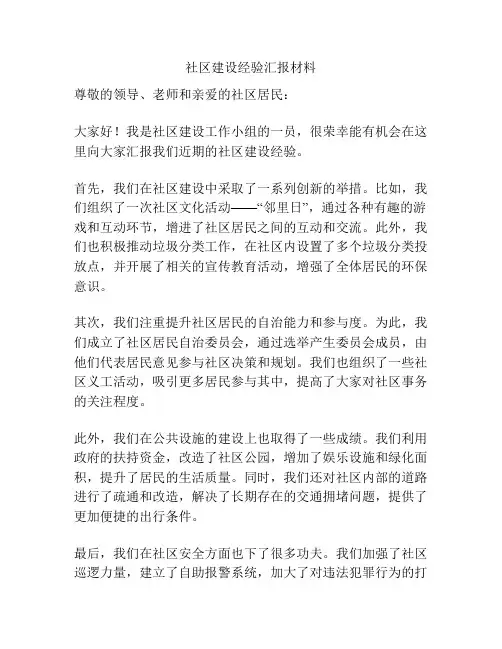 社区建设经验汇报材料

尊敬的领导、老师和亲爱的社区居民：

大家好！我是社区建设工作小组的一员，很荣幸能有机会在这里向大家汇报我们近期的社区建设经验。

首先，我们在社区建设中采取了一系列创新的举措。比如，我们组织了一次社区文化活动——“邻里日”，通过各种有趣的游戏和互动环节，增进了社区居民之间的互动和交流。此外，我们也积极推动垃圾分类工作，在社区内设置了多个垃圾分类投放点，并开展了相关的宣传教育活动，增强了全体居民的环保意识。

其次，我们注重提升社区居民的自治能力和参与度。为此，我们成立了社区居民自治委员会，通过选举产生委员会成员，由他们代表居民意见参与社区决策和规划。我们也组织了一些社区义工活动，吸引更多居民参与其中，提高了大家对社区事务的关注程度。

此外，我们在公共设施的建设上也取得了一些成绩。我们利用政府的扶持资金，改造了社区公园，增加了娱乐设施和绿化面积，提升了居民的生活质量。同时，我们还对社区内部的道路进行了疏通和改造，解决了长期存在的交通拥堵问题，提供了更加便捷的出行条件。

最后，我们在社区安全方面也下了很多功夫。我们加强了社区巡逻力量，建立了自助报警系统，加大了对违法犯罪行为的打